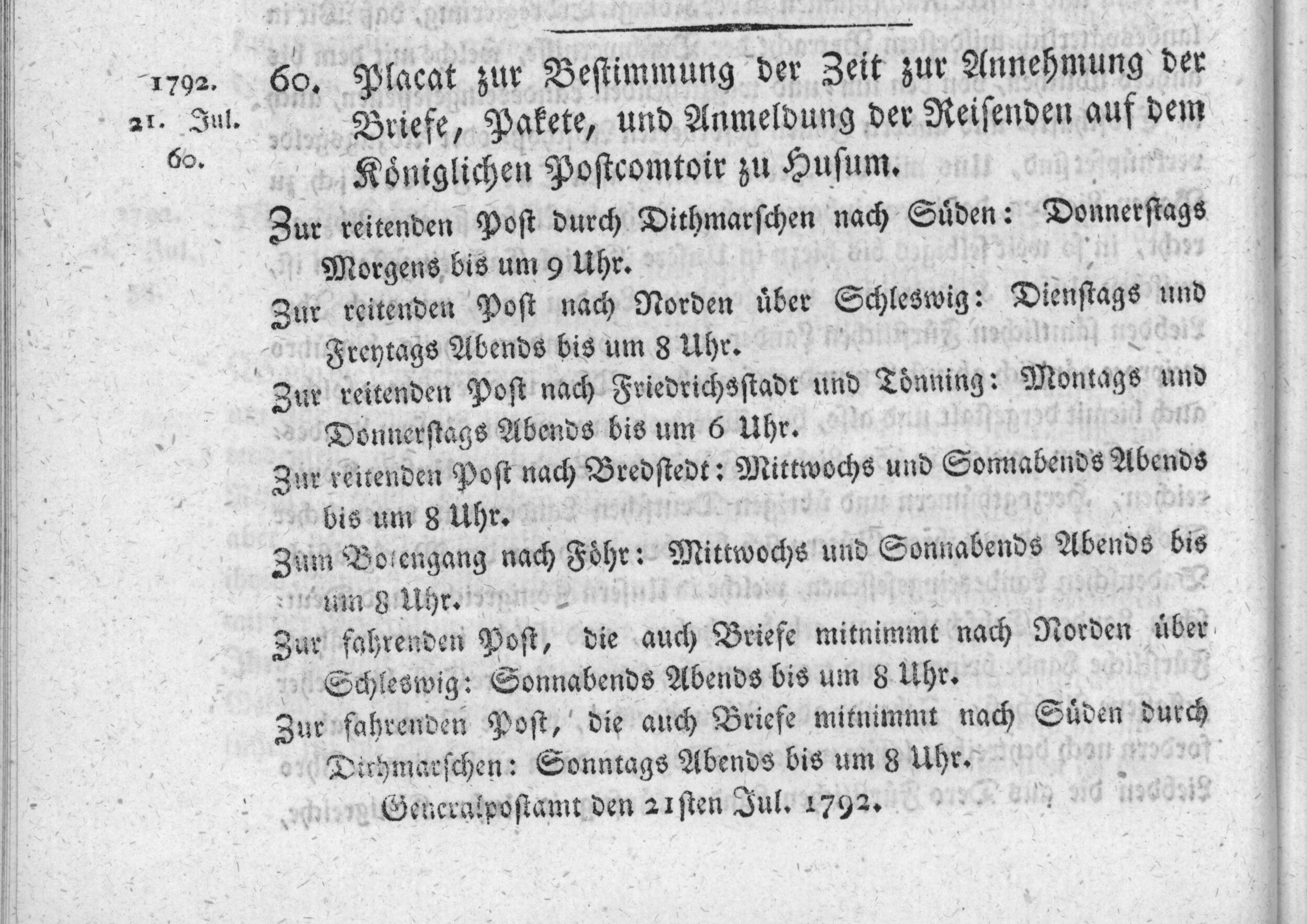 1792.
21. Jul.
60.

60. Placat zur Bestimmung der Zeit zur Annehmung der Briefe, Pakete, und Anmeldung der Reisenden auf dem Königlichen Postcomtoir zu Husum.

Zur reitenden Post durch Dithmarschen nach Süden: Donnerstags Morgens bis um 9 Uhr.

Zur reitenden Post nach Norden über Schleswig: Dienstags und Freytags Abends bis um 8 Uhr.

Zur reitenden Post nach Friedrichsstadt und Tönning: Montags und Donnerstags Abends bis um 6 Uhr.

Zur reitenden Post nach Bredstedt: Mittwochs und Sonnabends Abends bis um 8 Uhr.

Zum Botengang nach Föhr: Mittwochs und Sonnabends Abends bis um 8 Uhr.

Zur fahrenden Post, die auch Briefe mitnimmt nach Norden über Schleswig: Sonnabends Abends bis um 8 Uhr.

Zur fahrenden Post, die auch Briefe mitnimmt nach Süden durch Dithmarschen: Sonntags Abends bis um 8 Uhr.

Generalpostamt den 21sten Jul. 1792.